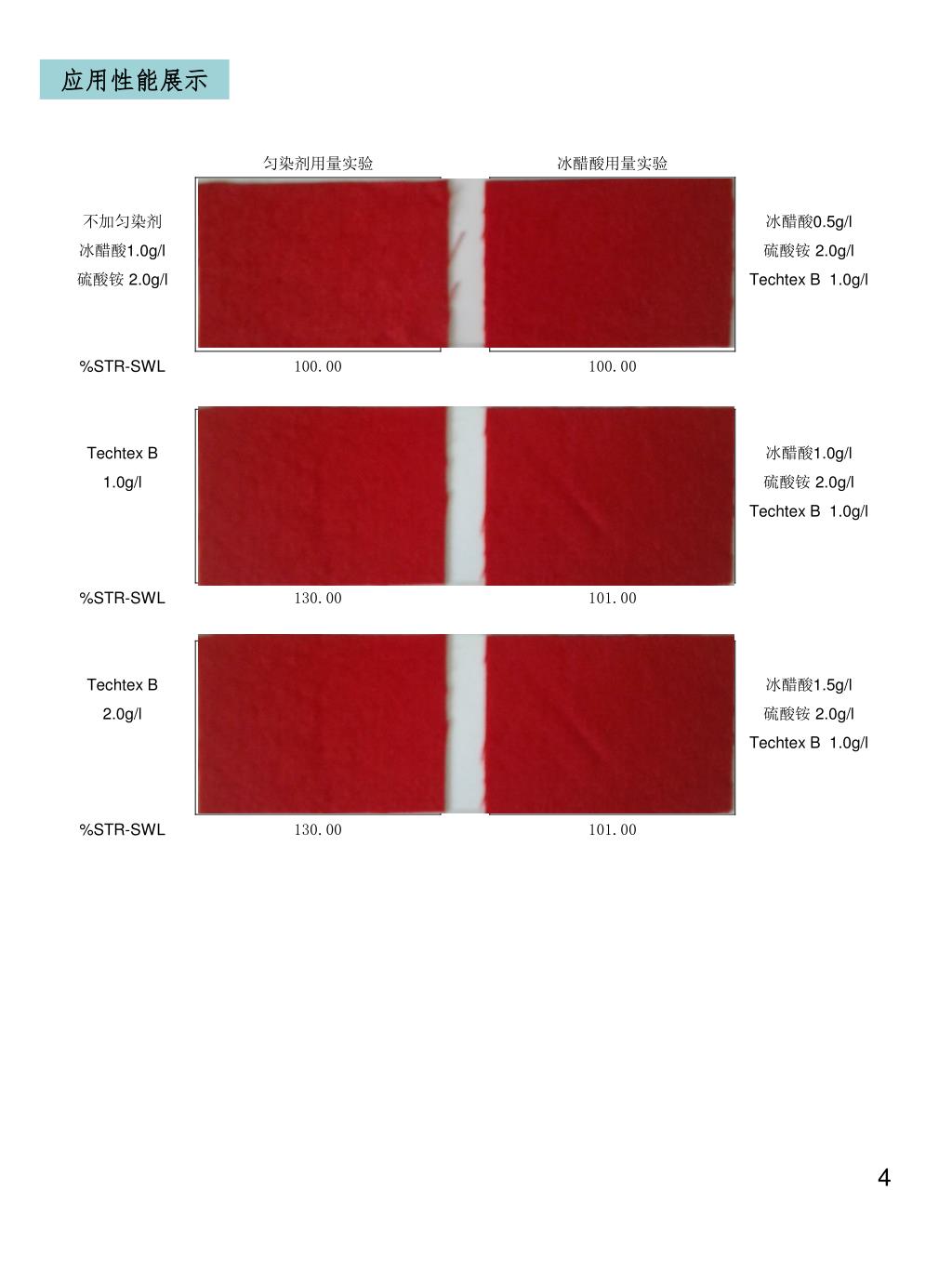 应用性能展示

匀染剂用量实验

冰醋酸用量实验

不加匀染剂
冰醋酸1.0g/l
硫酸铵 2.0g/l

冰醋酸0.5g/l
硫酸铵 2.0g/l
Techtex B 1.0g/l

%STR-SWL 100.00 100.00

Techtex B
1.0g/l

冰醋酸1.0g/l
硫酸铵 2.0g/l
Techtex B 1.0g/l

%STR-SWL 130.00 101.00

Techtex B
2.0g/l

冰醋酸1.5g/l
硫酸铵 2.0g/l
Techtex B 1.0g/l

%STR-SWL 130.00 101.00

4